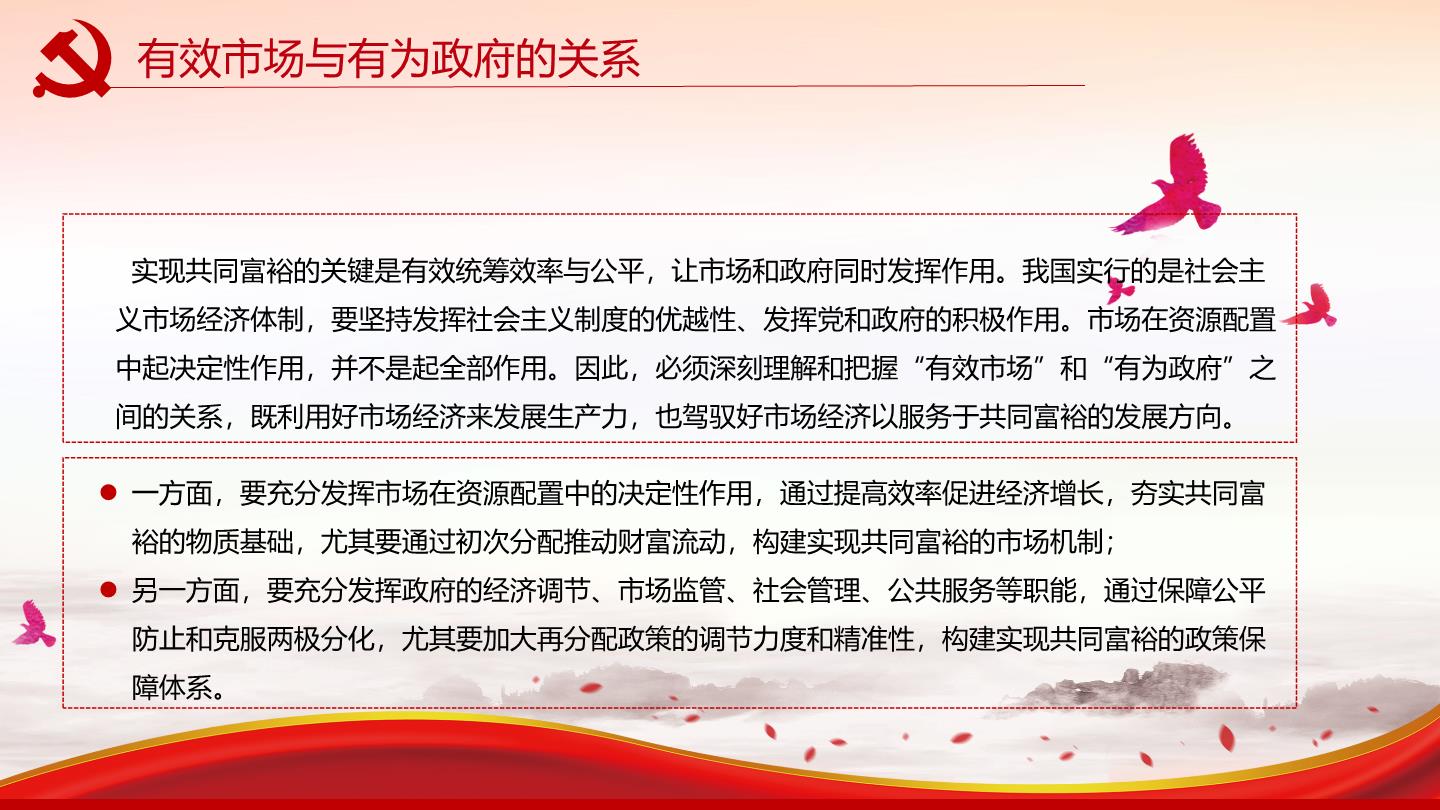 有效市场与有为政府的关系

实现共同富裕的关键是有效统筹效率与公平，让市场和政府同时发挥作用。我国实行的是社会主义市场经济体制，要坚持发挥社会主义制度的优越性、发挥党和政府的积极作用。市场在资源配置中起决定性作用，并不是起全部作用。因此，必须深刻理解和把握“有效市场”和“有为政府”之间的关系，既利用好市场经济来发展生产力，也驾驭好市场经济以服务于共同富裕的发展方向。

• 一方面，要充分发挥市场在资源配置中的决定性作用，通过提高效率促进经济增长，夯实共同富裕的物质基础，尤其要通过初次分配推动财富流动，构建实现共同富裕的市场机制；
• 另一方面，要充分发挥政府的经济调节、市场监管、社会管理、公共服务等职能，通过保障公平防止和克服两极分化，尤其要加大再分配政策的调节力度和精准性，构建实现共同富裕的政策保障体系。